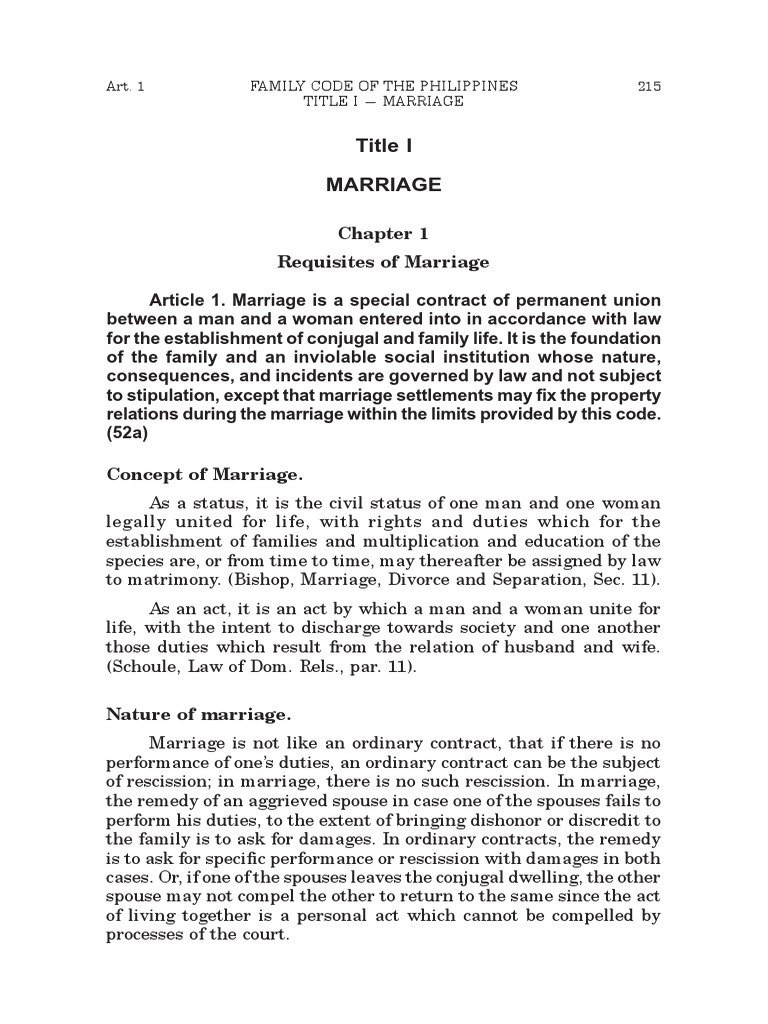 Art. 1 FAMILY CODE OF THE PHILIPPINES TITLE I — MARRIAGE 215

Title I

MARRIAGE

Chapter 1

Requisites of Marriage

Article 1. Marriage is a special contract of permanent union between a man and a woman entered into in accordance with law for the establishment of conjugal and family life. It is the foundation of the family and an inviolable social institution whose nature, consequences, and incidents are governed by law and not subject to stipulation, except that marriage settlements may fix the property relations during the marriage within the limits provided by this code. (52a)

Concept of Marriage.

As a status, it is the civil status of one man and one woman legally united for life, with rights and duties which for the establishment of families and multiplication and education of the species are, or from time to time, may thereafter be assigned by law to matrimony. (Bishop, Marriage, Divorce and Separation, Sec. 11).

As an act, it is an act by which a man and a woman unite for life, with the intent to discharge towards society and one another those duties which result from the relation of husband and wife. (Schoule, Law of Dom. Rels., par. 11).

Nature of marriage.

Marriage is not like an ordinary contract, that if there is no performance of one's duties, an ordinary contract can be the subject of rescission; in marriage, there is no such rescission. In marriage, the remedy of an aggrieved spouse in case one of the spouses fails to perform his duties, to the extent of bringing dishonor or discredit to the family is to ask for damages. In ordinary contracts, the remedy is to ask for specific performance or rescission with damages in both cases. Or, if one of the spouses leaves the conjugal dwelling, the other spouse may not compel the other to return to the same since the act of living together is a personal act which cannot be compelled by processes of the court.